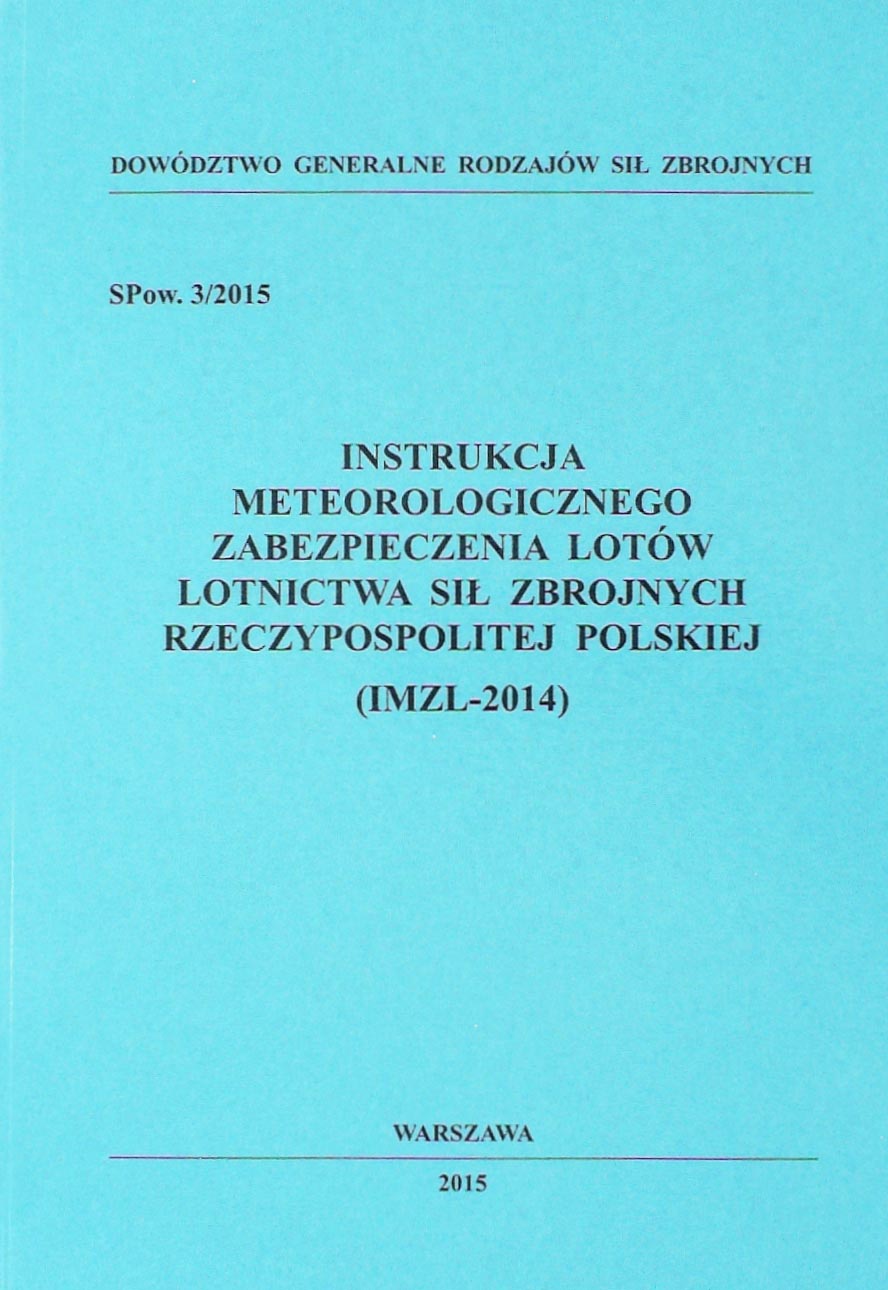 DOWÓDZTWO GENERALNE RODZAJÓW SIŁ ZBROJNYCH

SPow. 3/2015

INSTRUKCJA
METEOROLOGICZNEGO
ZABEZPIECZENIA LOTÓW
LOTNICTWA SIŁ ZBROJNYCH
RZECZYPOSPOLITEJ POLSKIEJ
(IMZL-2014)

WARSZAWA

2015